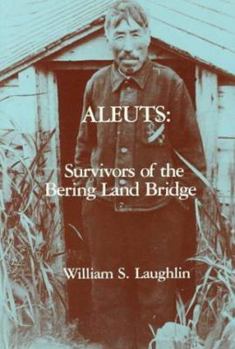 ALEUTS:

Survivors of the Bering Land Bridge

William S. Laughlin